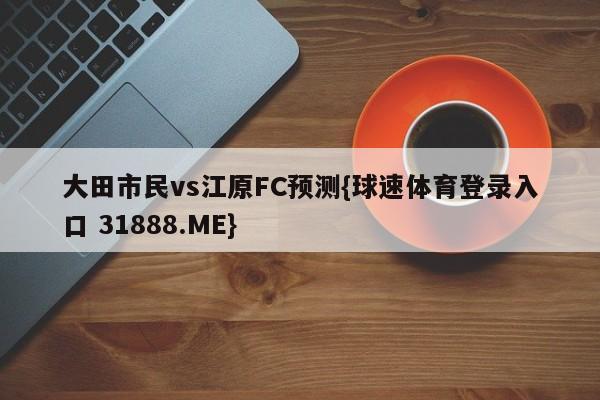 大田市民vs江原FC预测{球速体育登录入口 31888.ME}